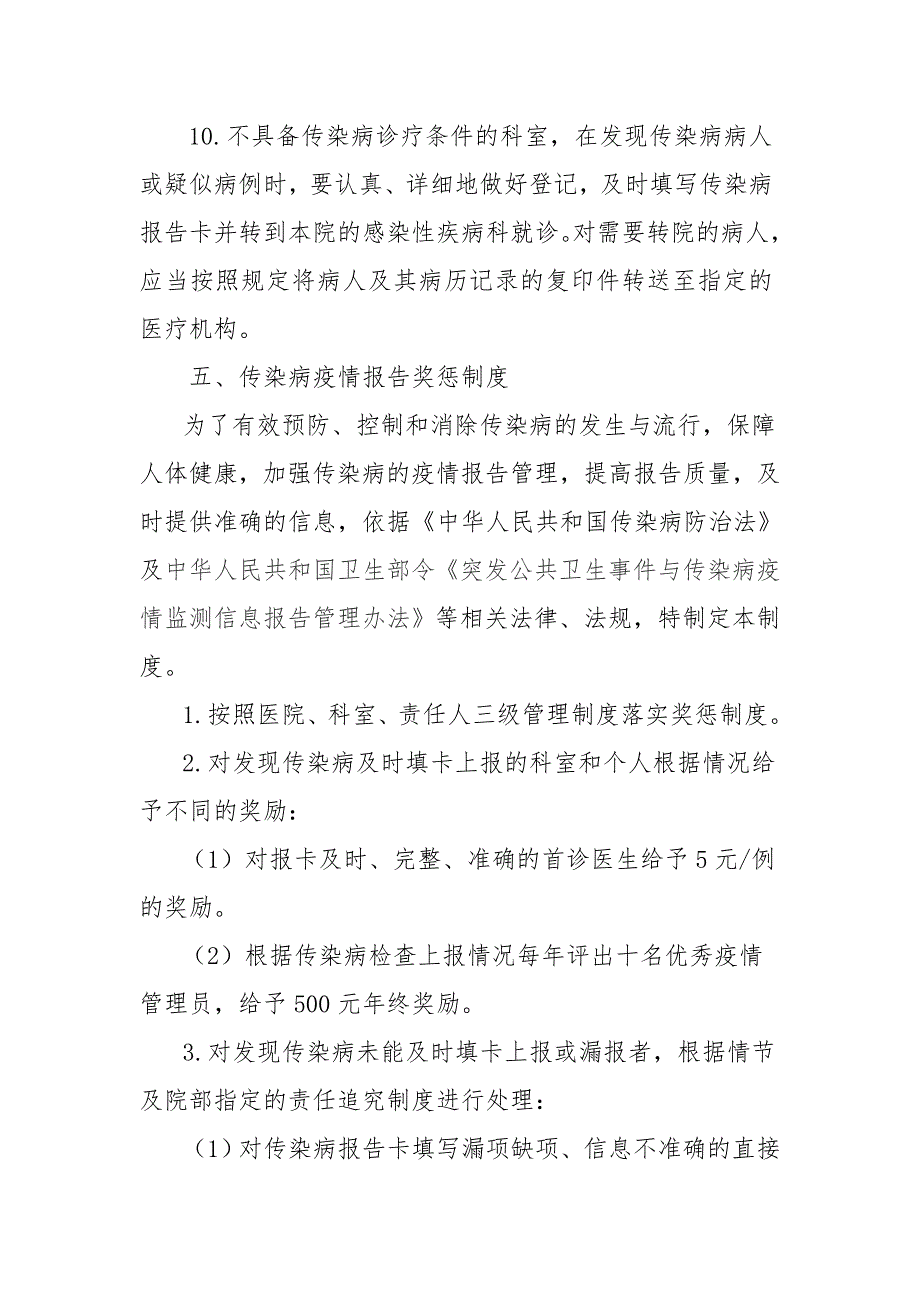 10.不具备传染病诊疗条件的科室，在发现传染病病人或疑似病例时，要认真、详细地做好登记，及时填写传染病报告卡并转到本院的感染性疾病科就诊。对需要转院的病人，应当按照规定将病人及其病历记录的复印件转送至指定的医疗机构。

五、传染病疫情报告奖惩制度

为了有效预防、控制和消除传染病的发生与流行，保障人体健康，加强传染病的疫情报告管理，提高报告质量，及时提供准确的信息，依据《中华人民共和国传染病防治法》及中华人民共和国卫生部令《突发公共卫生事件与传染病疫情监测信息报告管理办法》等相关法律、法规，特制定本制度。

1.按照医院、科室、责任人三级管理制度落实奖惩制度。

2.对发现传染病及时填卡上报的科室和个人根据情况给予不同的奖励：

（1）对报卡及时、完整、准确的首诊医生给予5元/例的奖励。

（2）根据传染病检查上报情况每年评出十名优秀疫情管理员，给予500元年终奖励。

3.对发现传染病未能及时填卡上报或漏报者，根据情节及院部指定的责任追究制度进行处理：

（1）对传染病报告卡填写漏项缺项、信息不准确的直接